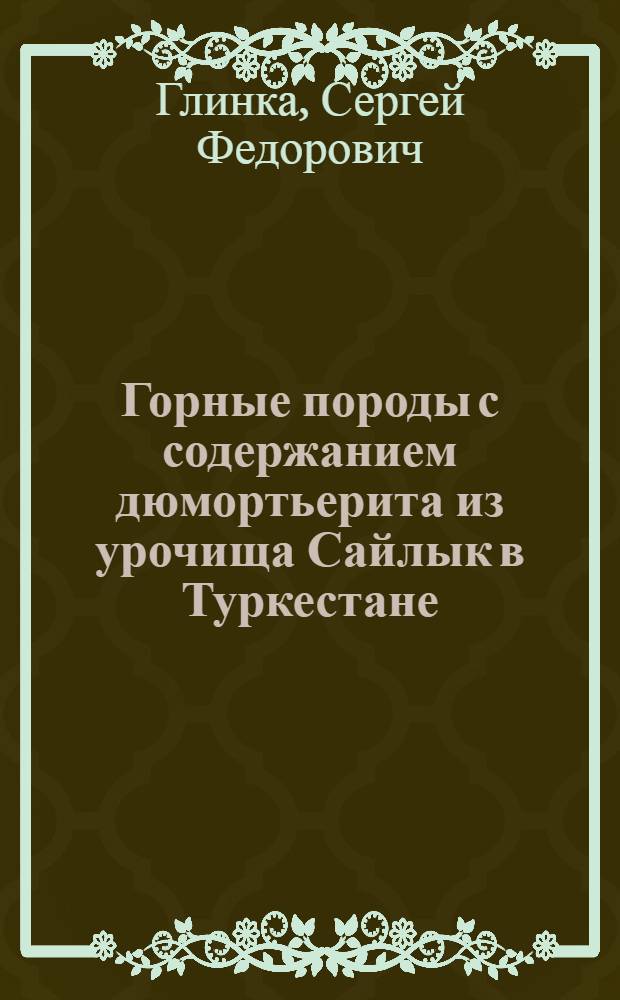 Глинка, Сергей Федорович

Горные породы с содержанием дюмортьерита из урочища Сайлык в Туркестане